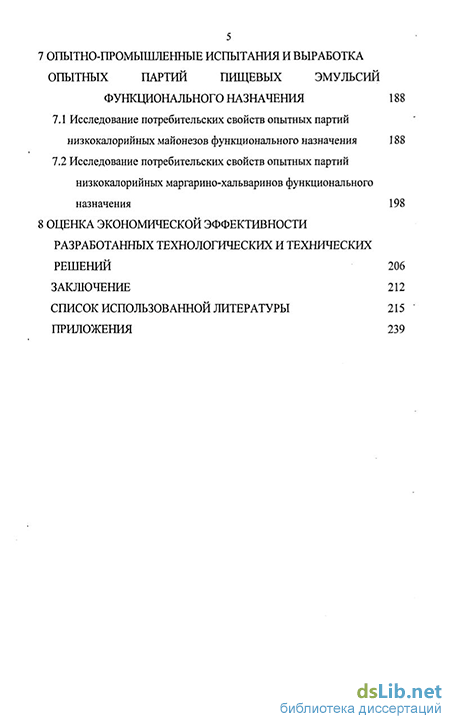 5

7 ОПЫТНО-ПРОМЫШЛЕННЫЕ ИСПЫТАНИЯ И ВЫРАБОТКА ОПЫТНЫХ ПАРТИЙ ПИЩЕВЫХ ЭМУЛЬСИЙ ФУНКЦИОНАЛЬНОГО НАЗНАЧЕНИЯ 188

7.1 Исследование потребительских свойств опытных партий низкокалорийных майонезов функционального назначения 188

7.2 Исследование потребительских свойств опытных партий низкокалорийных маргарино-хальваринов функционального назначения 198

8 ОЦЕНКА ЭКОНОМИЧЕСКОЙ ЭФФЕКТИВНОСТИ РАЗРАБОТАННЫХ ТЕХНОЛОГИЧЕСКИХ И ТЕХНИЧЕСКИХ РЕШЕНИЙ 206

ЗАКЛЮЧЕНИЕ 212

СПИСОК ИСПОЛЬЗОВАННОЙ ЛИТЕРАТУРЫ 215

ПРИЛОЖЕНИЯ 239

dsLib.net
библиотека диссертаций